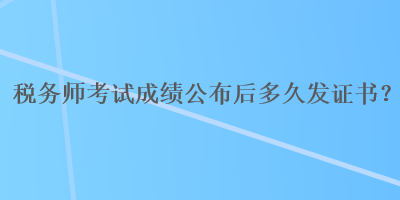 税务师考试成绩公布后多久发证书？